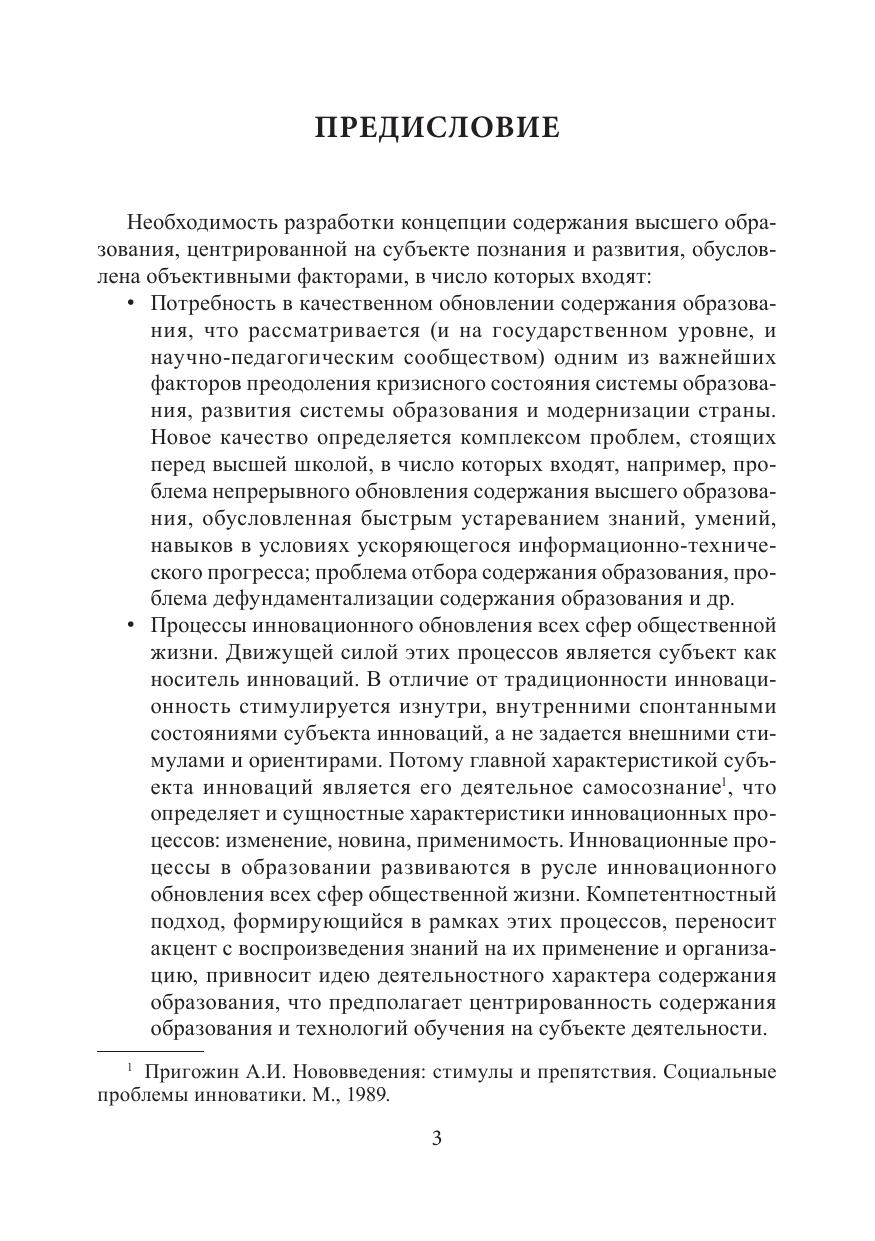 ПРЕДИСЛОВИЕ

Необходимость разработки концепции содержания высшего образования, центрированной на субъекте познания и развития, обусловлена объективными факторами, в число которых входят:

• Потребность в качественном обновлении содержания образования, что рассматривается (и на государственном уровне, и научно-педагогическим сообществом) одним из важнейших факторов преодоления кризисного состояния системы образования, развития системы образования и модернизации страны. Новое качество определяется комплексом проблем, стоящих перед высшей школой, в число которых входят, например, проблема непрерывного обновления содержания высшего образования, обусловленная быстрым устареванием знаний, умений, навыков в условиях ускоряющегося информационно-технического прогресса; проблема отбора содержания образования, проблема дефундаментализации содержания образования и др.

• Процессы инновационного обновления всех сфер общественной жизни. Движущей силой этих процессов является субъект как носитель инноваций. В отличие от традиционности инновационность стимулируется изнутри, внутренними спонтанными состояниями субъекта инноваций, а не задается внешними стимулами и ориентирами. Потому главной характеристикой субъекта инноваций является его деятельное самосознание$^1$, что определяет и сущностные характеристики инновационных процессов: изменение, новина, применимость. Инновационные процессы в образовании развиваются в русле инновационного обновления всех сфер общественной жизни. Компетентностный подход, формирующийся в рамках этих процессов, переносит акцент с воспроизведения знаний на их применение и организацию, привносит идею деятельностного характера содержания образования, что предполагает центрированность содержания образования и технологий обучения на субъекте деятельности.

$^1$ Пригожин А.И. Нововведения: стимулы и препятствия. Социальные проблемы инноватики. М., 1989.

3